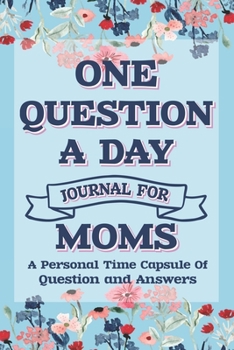 ONE QUESTION A DAY

JOURNAL FOR

MOMS

A Personal Time Capsule Of Question and Answers